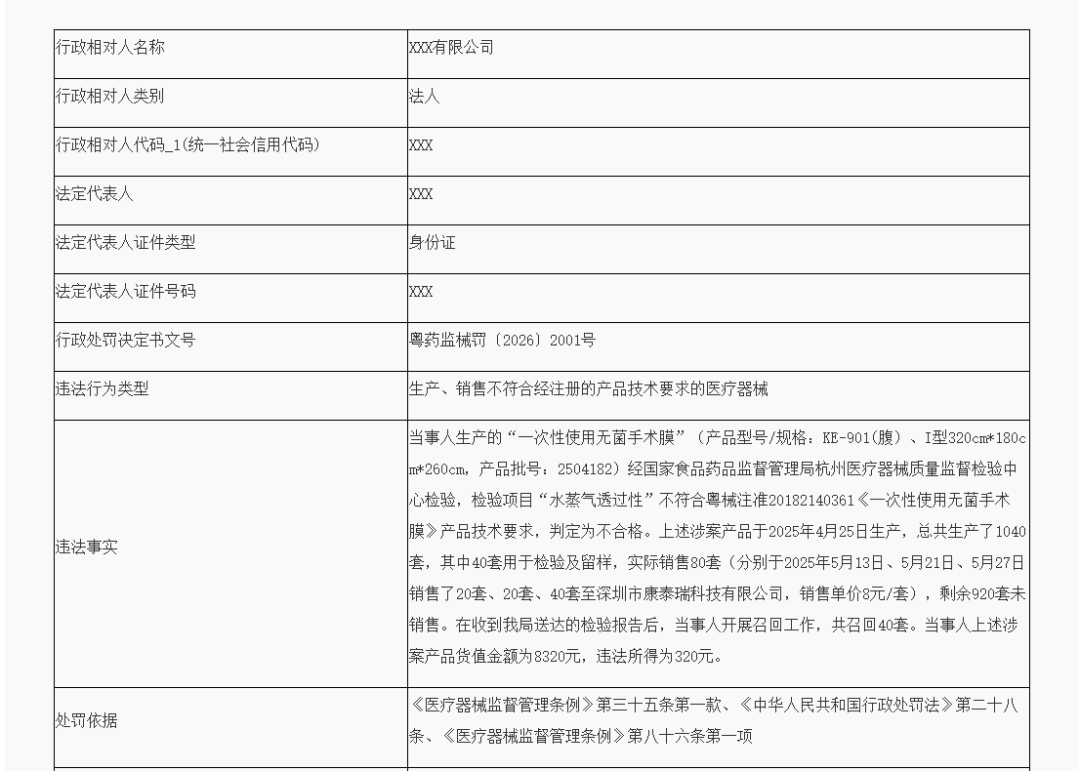 | | |
|---|---|
| 行政相对人名称 | XXX有限公司 |
| 行政相对人类别 | 法人 |
| 行政相对人代码_1(统一社会信用代码) | XXX |
| 法定代表人 | XXX |
| 法定代表人证件类型 | 身份证 |
| 法定代表人证件号码 | XXX |
| 行政处罚决定书文号 | 粤药监械罚〔2026〕2001号 |
| 违法行为类型 | 生产、销售不符合经注册的产品技术要求的医疗器械 |
| 违法事实 | 当事人生产的“一次性使用无菌手术膜”（产品型号/规格：KE-901(腹)、I型320cm*180cm*260cm，产品批号：2504182）经国家食品药品监督管理局杭州医疗器械质量监督检验中心检验，检验项目“水蒸气透过性”不符合粤械注准20182140361《一次性使用无菌手术膜》产品技术要求，判定为不合格。上述涉案产品于2025年4月25日生产，总共生产了1040套，其中40套用于检验及留样，实际销售80套（分别于2025年5月13日、5月21日、5月27日销售了20套、20套、40套至深圳市康泰瑞科技有限公司，销售单价8元/套），剩余920套未销售。在收到我局送达的检验报告后，当事人开展召回工作，共召回40套。当事人上述涉案产品货值金额为8320元，违法所得为320元。 |
| 处罚依据 | 《医疗器械监督管理条例》第三十五条第一款、《中华人民共和国行政处罚法》第二十八条、《医疗器械监督管理条例》第八十六条第一项 |